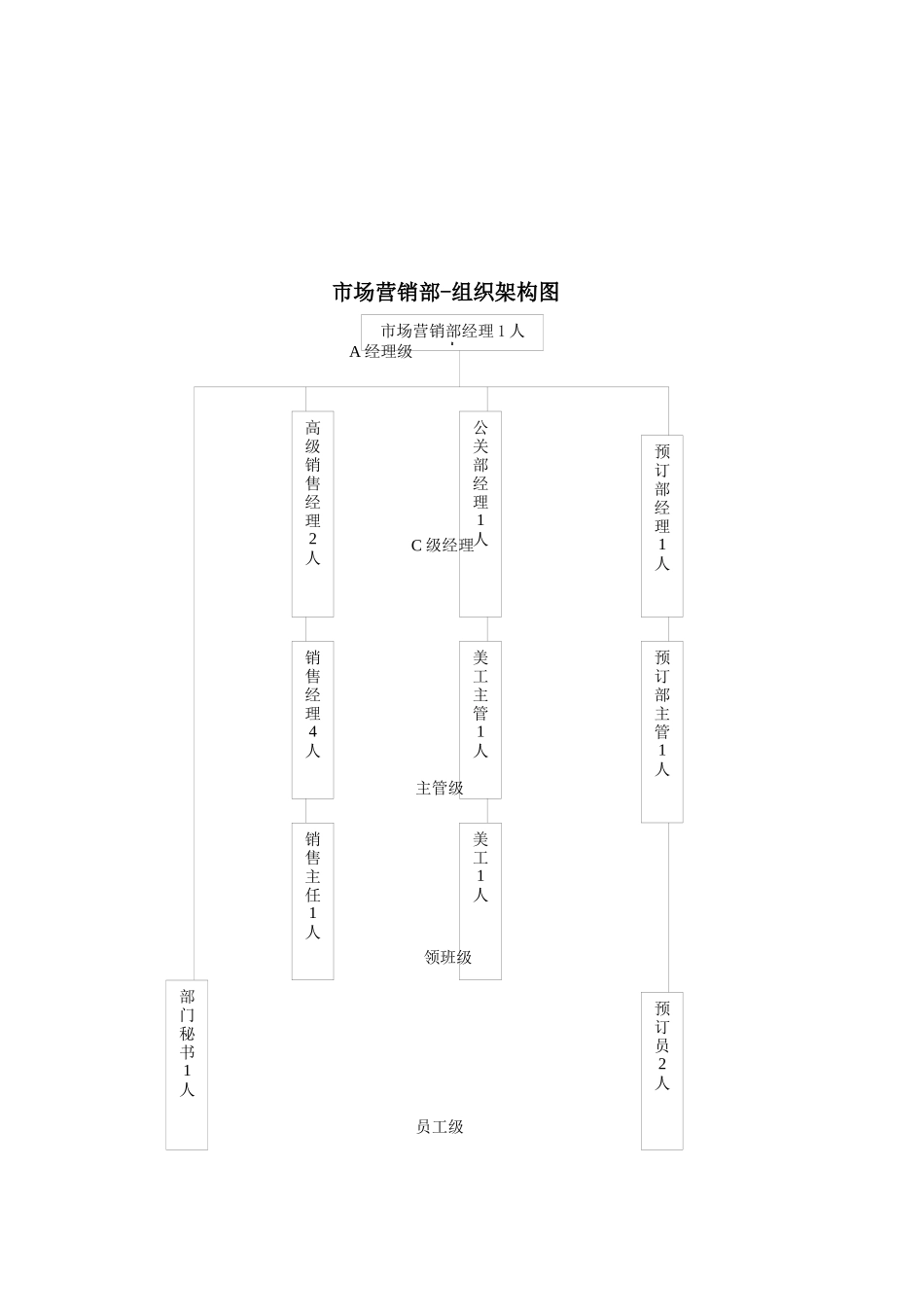 市场营销部-组织架构图

市场营销部经理 1 人

A 经理级

高级销售经理 2 人

公关部经理 1 人

预订部经理 1 人

C 级经理

销售经理 4 人

美工主管 1 人

预订部主管 1 人

主管级

销售主任 1 人

美工 1 人

领班级

部门秘书 1 人

预订员 2 人

员工级